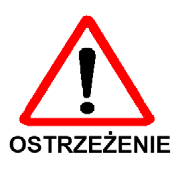 !

OSTRZEŻENIE